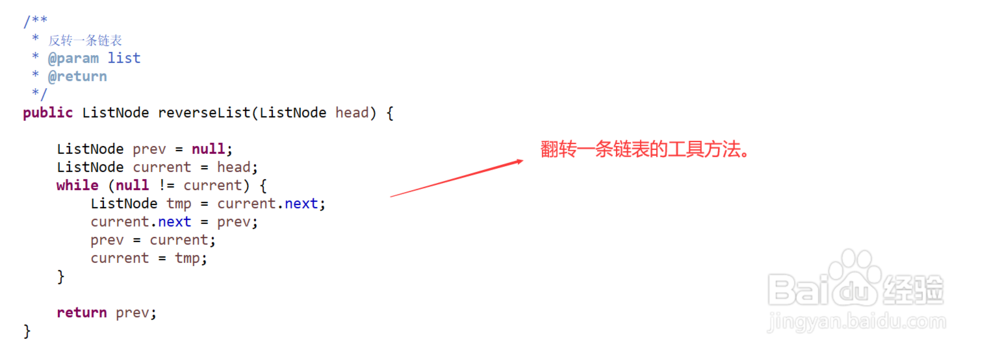 /**
 * 反转一条链表
 * @param list
 * @return
 */
public ListNode reverseList(ListNode head) {

    ListNode prev = null;
    ListNode current = head;
    while (null != current) {
        ListNode tmp = current.next;
        current.next = prev;
        prev = current;
        current = tmp;
    }

    return prev;
}

翻转一条链表的工具方法。

Baidu经验
jingyan.baidu.com